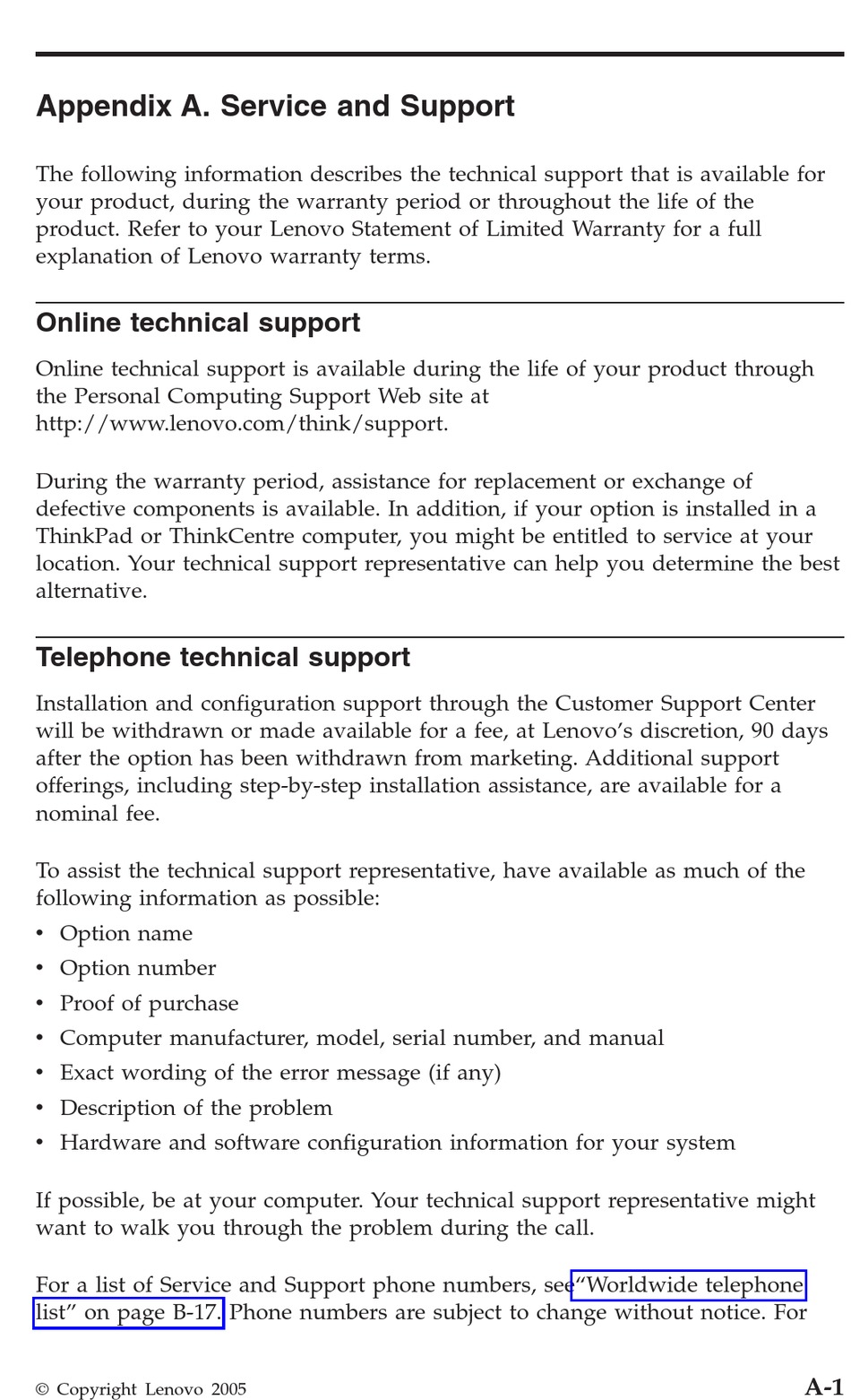 Appendix A. Service and Support

The following information describes the technical support that is available for your product, during the warranty period or throughout the life of the product. Refer to your Lenovo Statement of Limited Warranty for a full explanation of Lenovo warranty terms.

Online technical support

Online technical support is available during the life of your product through the Personal Computing Support Web site at http://www.lenovo.com/think/support.

During the warranty period, assistance for replacement or exchange of defective components is available. In addition, if your option is installed in a ThinkPad or ThinkCentre computer, you might be entitled to service at your location. Your technical support representative can help you determine the best alternative.

Telephone technical support

Installation and configuration support through the Customer Support Center will be withdrawn or made available for a fee, at Lenovo's discretion, 90 days after the option has been withdrawn from marketing. Additional support offerings, including step-by-step installation assistance, are available for a nominal fee.

To assist the technical support representative, have available as much of the following information as possible:
• Option name
• Option number
• Proof of purchase
• Computer manufacturer, model, serial number, and manual
• Exact wording of the error message (if any)
• Description of the problem
• Hardware and software configuration information for your system

If possible, be at your computer. Your technical support representative might want to walk you through the problem during the call.

For a list of Service and Support phone numbers, see "Worldwide telephone list" on page B-17. Phone numbers are subject to change without notice. For

© Copyright Lenovo 2005 A-1